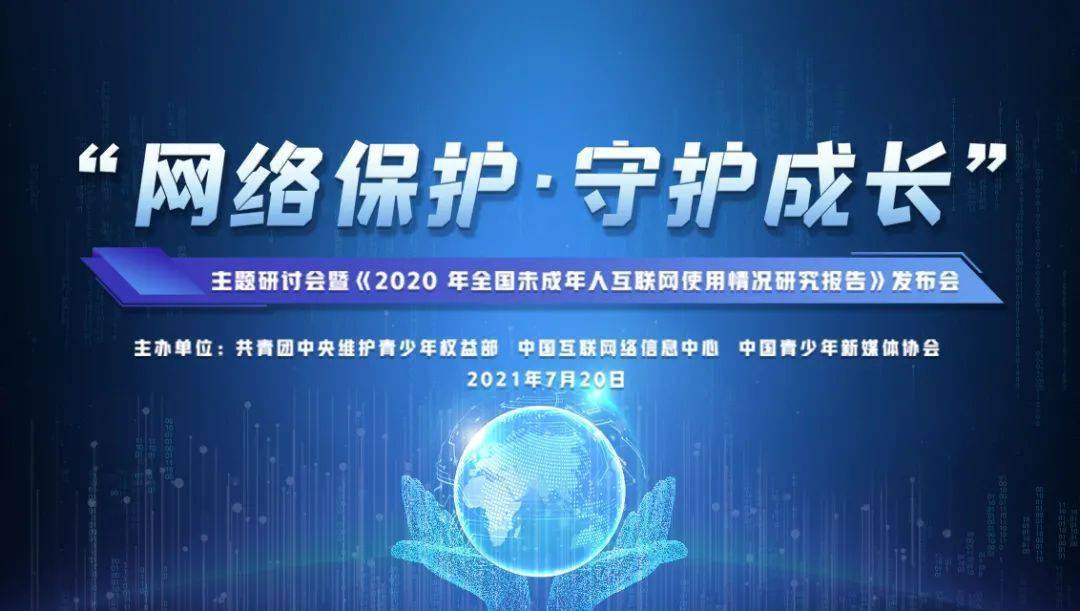 “网络保护·守护成长”

主题研讨会暨《2020 年全国未成年人互联网使用情况研究报告》发布会

主办单位：共青团中央维护青少年权益部　中国互联网络信息中心　中国青少年新媒体协会

2021年7月20日